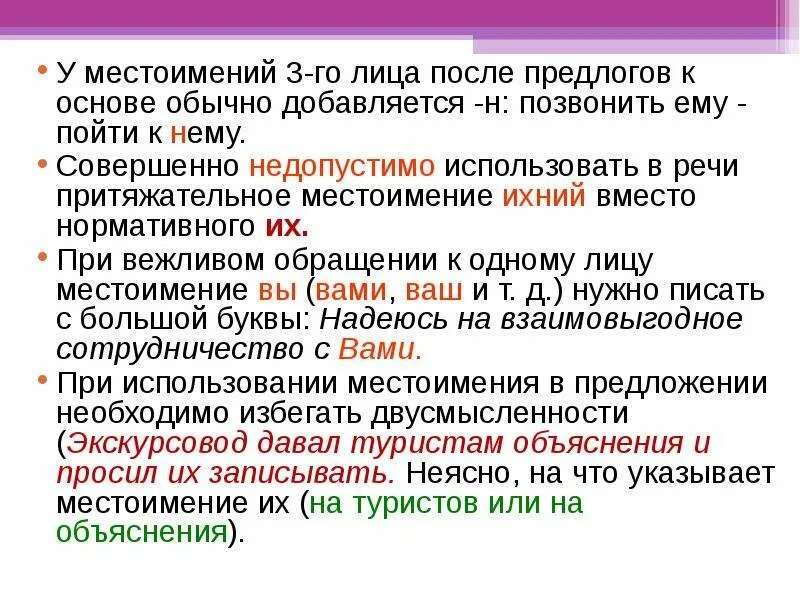 • У местоимений 3-го лица после предлогов к основе обычно добавляется -н: позвонить ему - пойти к нему.

• Совершенно недопустимо использовать в речи притяжательное местоимение ихний вместо нормативного их.

• При вежливом обращении к одному лицу местоимение вы (вами, ваш и т. д.) нужно писать с большой буквы: Надеюсь на взаимовыгодное сотрудничество с Вами.

• При использовании местоимения в предложении необходимо избегать двусмысленности (Экскурсовод давал туристам объяснения и просил их записывать. Неясно, на что указывает местоимение их (на туристов или на объяснения).